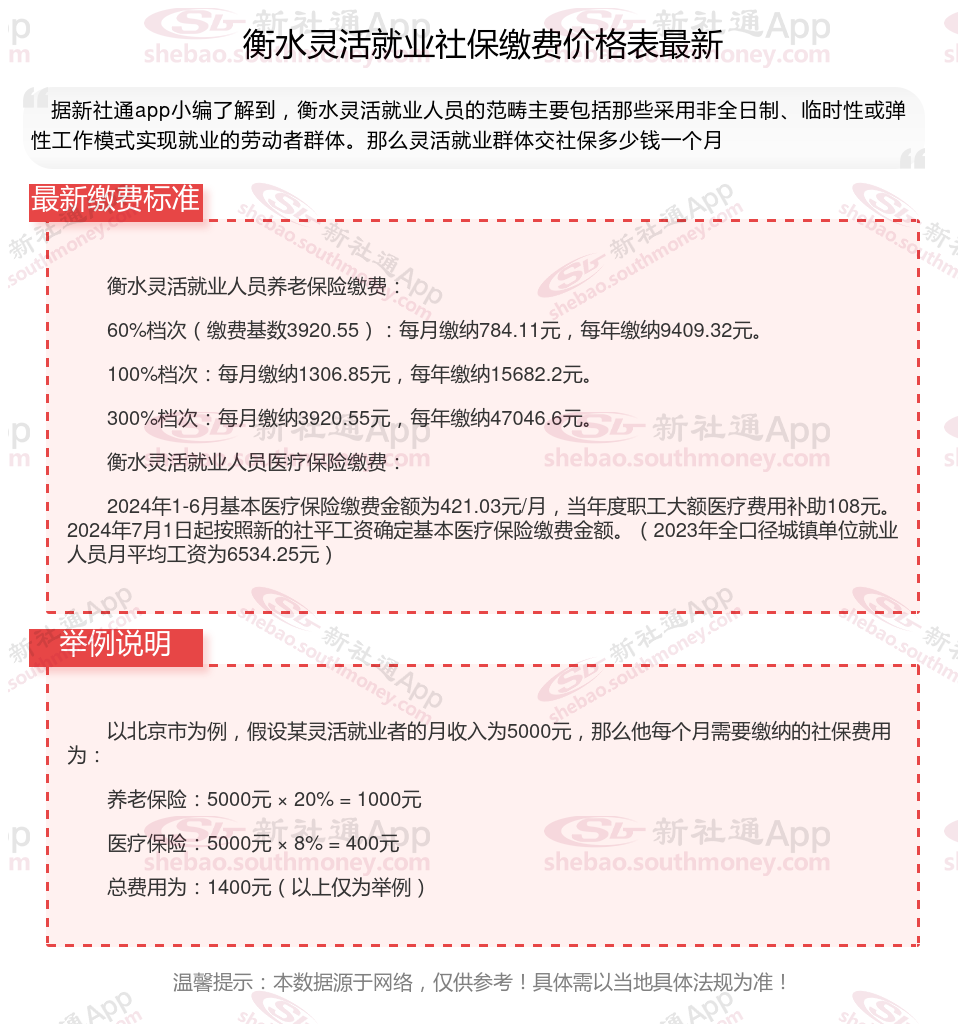 衡水灵活就业社保缴费价格表最新

据新社通app小编了解到，衡水灵活就业人员的范畴主要包括那些采用非全日制、临时性或弹性工作模式实现就业的劳动者群体。那么灵活就业群体交社保多少钱一个月

最新缴费标准

衡水灵活就业人员养老保险缴费：

60%档次（缴费基数3920.55）：每月缴纳784.11元，每年缴纳9409.32元。

100%档次：每月缴纳1306.85元，每年缴纳15682.2元。

300%档次：每月缴纳3920.55元，每年缴纳47046.6元。

衡水灵活就业人员医疗保险缴费：

2024年1-6月基本医疗保险缴费金额为421.03元/月，当年度职工大额医疗费用补助108元。2024年7月1日起按照新的社平工资确定基本医疗保险缴费金额。（2023年全口径城镇单位就业人员月平均工资为6534.25元）

举例说明

以北京市为例，假设某灵活就业者的月收入为5000元，那么他每个月需要缴纳的社保费用为：

养老保险：5000元 × 20% = 1000元

医疗保险：5000元 × 8% = 400元

总费用为：1400元（以上仅为举例）

温馨提示：本数据源于网络，仅供参考！具体需以当地具体法规为准！

新社通App shebao.southmoney.com